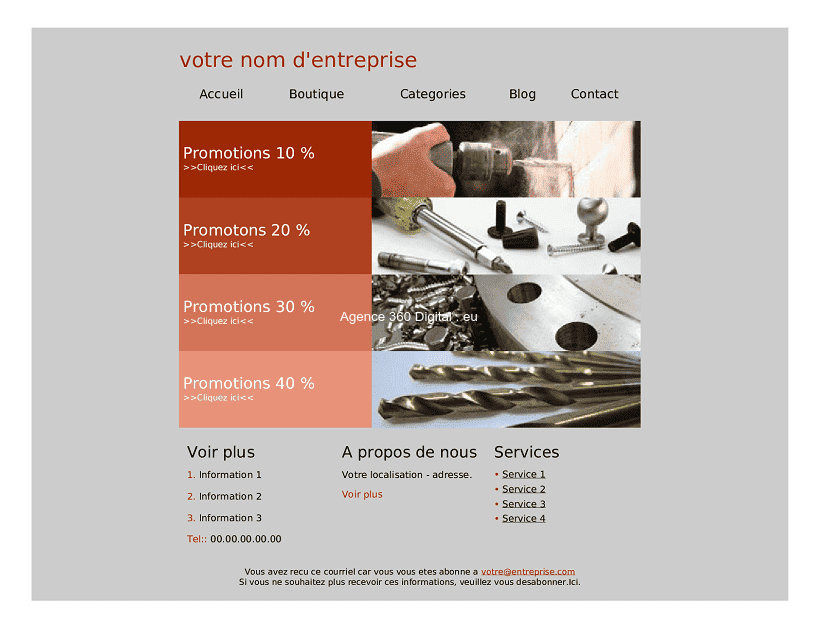 votre nom d'entreprise

Accueil Boutique Categories Blog Contact

Promotions 10 %
>>Cliquez ici<<

Promotons 20 %
>>Cliquez ici<<

Promotions 30 %
>>Cliquez ici<<

Agence 360 Digital . eu

Promotions 40 %
>>Cliquez ici<<

Voir plus

1. Information 1

2. Information 2

3. Information 3

Tel:: 00.00.00.00.00

A propos de nous

Votre localisation - adresse.

Voir plus

Services

• Service 1
• Service 2
• Service 3
• Service 4

Vous avez recu ce courriel car vous vous etes abonne a votre@entreprise.com
Si vous ne souhaitez plus recevoir ces informations, veuillez vous desabonner.Ici.